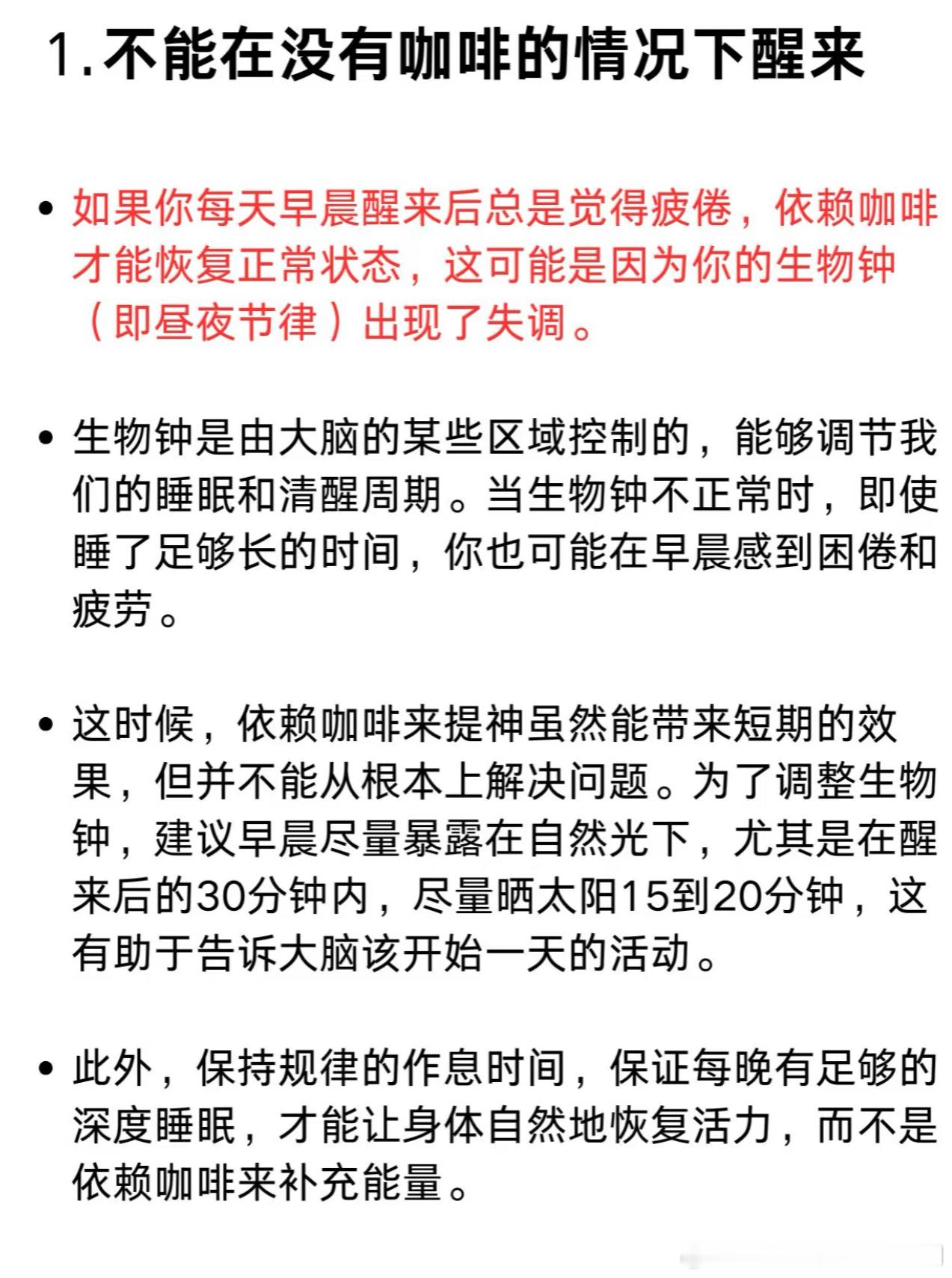 1.不能在没有咖啡的情况下醒来

• 如果你每天早晨醒来后总是觉得疲倦，依赖咖啡才能恢复正常状态，这可能是因为你的生物钟（即昼夜节律）出现了失调。

• 生物钟是由大脑的某些区域控制的，能够调节我们的睡眠和清醒周期。当生物钟不正常时，即使睡了足够长的时间，你也可能在早晨感到困倦和疲劳。

• 这时候，依赖咖啡来提神虽然能带来短期的效果，但并不能从根本上解决问题。为了调整生物钟，建议早晨尽量暴露在自然光下，尤其是在醒来后的30分钟内，尽量晒太阳15到20分钟，这有助于告诉大脑该开始一天的活动。

• 此外，保持规律的作息时间，保证每晚有足够的深度睡眠，才能让身体自然地恢复活力，而不是依赖咖啡来补充能量。